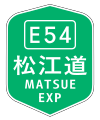 E54
松江道
MATSUE
EXP